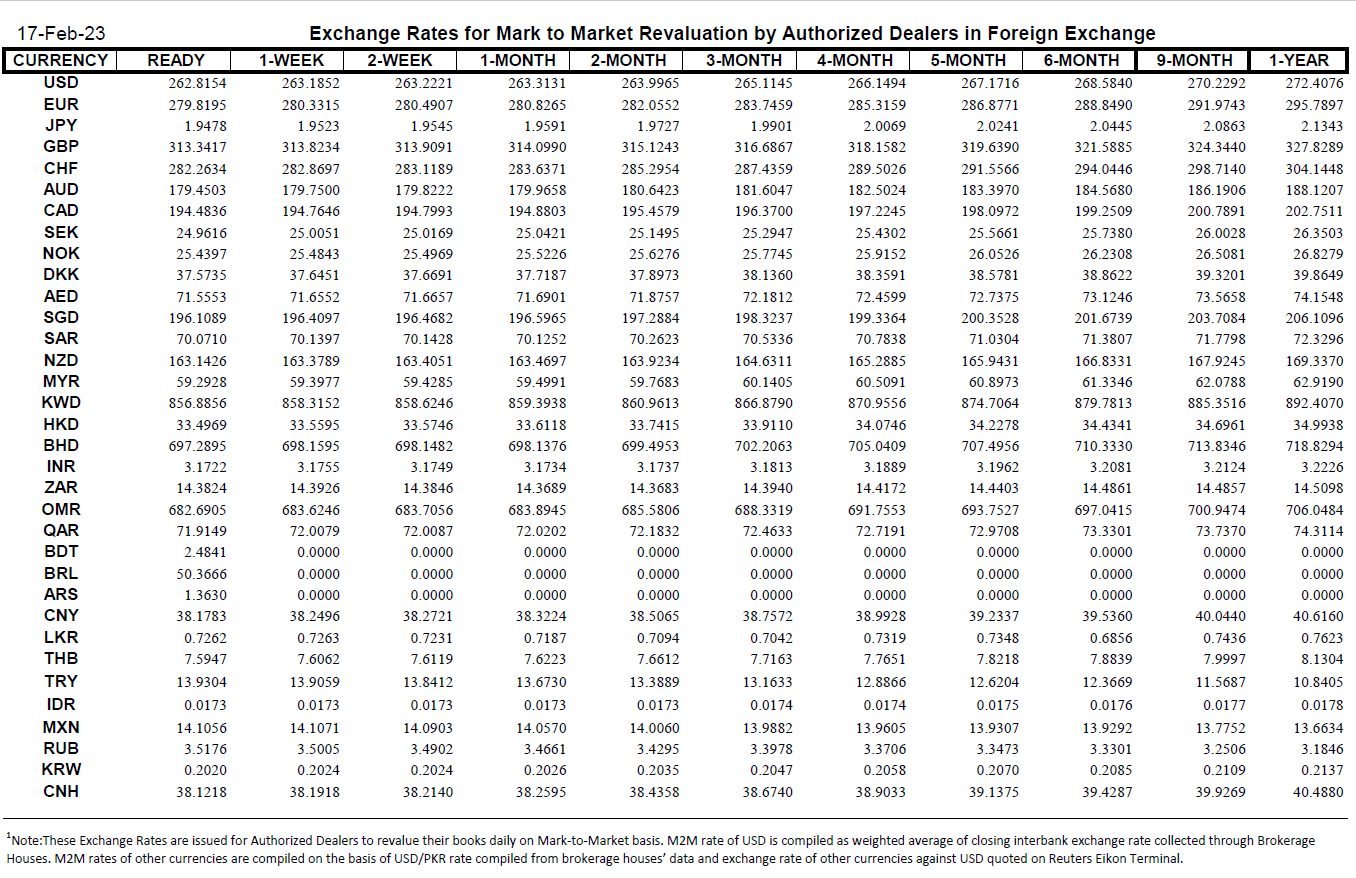 17-Feb-23

Exchange Rates for Mark to Market Revaluation by Authorized Dealers in Foreign Exchange

| CURRENCY | READY | 1-WEEK | 2-WEEK | 1-MONTH | 2-MONTH | 3-MONTH | 4-MONTH | 5-MONTH | 6-MONTH | 9-MONTH | 1-YEAR |
|---|---|---|---|---|---|---|---|---|---|---|---|
| USD | 262.8154 | 263.1852 | 263.2221 | 263.3131 | 263.9965 | 265.1145 | 266.1494 | 267.1716 | 268.5840 | 270.2292 | 272.4076 |
| EUR | 279.8195 | 280.3315 | 280.4907 | 280.8265 | 282.0552 | 283.7459 | 285.3159 | 286.8771 | 288.8490 | 291.9743 | 295.7897 |
| JPY | 1.9478 | 1.9523 | 1.9545 | 1.9591 | 1.9727 | 1.9901 | 2.0069 | 2.0241 | 2.0445 | 2.0863 | 2.1343 |
| GBP | 313.3417 | 313.8234 | 313.9091 | 314.0990 | 315.1243 | 316.6867 | 318.1582 | 319.6390 | 321.5885 | 324.3440 | 327.8289 |
| CHF | 282.2634 | 282.8697 | 283.1189 | 283.6371 | 285.2954 | 287.4359 | 289.5026 | 291.5566 | 294.0446 | 298.7140 | 304.1448 |
| AUD | 179.4503 | 179.7500 | 179.8222 | 179.9658 | 180.6423 | 181.6047 | 182.5024 | 183.3970 | 184.5680 | 186.1906 | 188.1207 |
| CAD | 194.4836 | 194.7646 | 194.7993 | 194.8803 | 195.4579 | 196.3700 | 197.2245 | 198.0972 | 199.2509 | 200.7891 | 202.7511 |
| SEK | 24.9616 | 25.0051 | 25.0169 | 25.0421 | 25.1495 | 25.2947 | 25.4302 | 25.5661 | 25.7380 | 26.0028 | 26.3503 |
| NOK | 25.4397 | 25.4843 | 25.4969 | 25.5226 | 25.6276 | 25.7745 | 25.9152 | 26.0526 | 26.2308 | 26.5081 | 26.8279 |
| DKK | 37.5735 | 37.6451 | 37.6691 | 37.7187 | 37.8973 | 38.1360 | 38.3591 | 38.5781 | 38.8622 | 39.3201 | 39.8649 |
| AED | 71.5553 | 71.6552 | 71.6657 | 71.6901 | 71.8757 | 72.1812 | 72.4599 | 72.7375 | 73.1246 | 73.5658 | 74.1548 |
| SGD | 196.1089 | 196.4097 | 196.4682 | 196.5965 | 197.2884 | 198.3237 | 199.3364 | 200.3528 | 201.6739 | 203.7084 | 206.1096 |
| SAR | 70.0710 | 70.1397 | 70.1428 | 70.1252 | 70.2623 | 70.5336 | 70.7838 | 71.0304 | 71.3807 | 71.7798 | 72.3296 |
| NZD | 163.1426 | 163.3789 | 163.4051 | 163.4697 | 163.9234 | 164.6311 | 165.2885 | 165.9431 | 166.8331 | 167.9245 | 169.3370 |
| MYR | 59.2928 | 59.3977 | 59.4285 | 59.4991 | 59.7683 | 60.1405 | 60.5091 | 60.8973 | 61.3346 | 62.0788 | 62.9190 |
| KWD | 856.8856 | 858.3152 | 858.6246 | 859.3938 | 860.9613 | 866.8790 | 870.9556 | 874.7064 | 879.7813 | 885.3516 | 892.4070 |
| HKD | 33.4969 | 33.5595 | 33.5746 | 33.6118 | 33.7415 | 33.9110 | 34.0746 | 34.2278 | 34.4341 | 34.6961 | 34.9938 |
| BHD | 697.2895 | 698.1595 | 698.1482 | 698.1376 | 699.4953 | 702.2063 | 705.0409 | 707.4956 | 710.3330 | 713.8346 | 718.8294 |
| INR | 3.1722 | 3.1755 | 3.1749 | 3.1734 | 3.1737 | 3.1813 | 3.1889 | 3.1962 | 3.2081 | 3.2124 | 3.2226 |
| ZAR | 14.3824 | 14.3926 | 14.3846 | 14.3689 | 14.3683 | 14.3940 | 14.4172 | 14.4403 | 14.4861 | 14.4857 | 14.5098 |
| OMR | 682.6905 | 683.6246 | 683.7056 | 683.8945 | 685.5806 | 688.3319 | 691.7553 | 693.7527 | 697.0415 | 700.9474 | 706.0484 |
| QAR | 71.9149 | 72.0079 | 72.0087 | 72.0202 | 72.1832 | 72.4633 | 72.7191 | 72.9708 | 73.3301 | 73.7370 | 74.3114 |
| BDT | 2.4841 | 0.0000 | 0.0000 | 0.0000 | 0.0000 | 0.0000 | 0.0000 | 0.0000 | 0.0000 | 0.0000 | 0.0000 |
| BRL | 50.3666 | 0.0000 | 0.0000 | 0.0000 | 0.0000 | 0.0000 | 0.0000 | 0.0000 | 0.0000 | 0.0000 | 0.0000 |
| ARS | 1.3630 | 0.0000 | 0.0000 | 0.0000 | 0.0000 | 0.0000 | 0.0000 | 0.0000 | 0.0000 | 0.0000 | 0.0000 |
| CNY | 38.1783 | 38.2496 | 38.2721 | 38.3224 | 38.5065 | 38.7572 | 38.9928 | 39.2337 | 39.5360 | 40.0440 | 40.6160 |
| LKR | 0.7262 | 0.7263 | 0.7231 | 0.7187 | 0.7094 | 0.7042 | 0.7319 | 0.7348 | 0.6856 | 0.7436 | 0.7623 |
| THB | 7.5947 | 7.6062 | 7.6119 | 7.6223 | 7.6612 | 7.7163 | 7.7651 | 7.8218 | 7.8839 | 7.9997 | 8.1304 |
| TRY | 13.9304 | 13.9059 | 13.8412 | 13.6730 | 13.3889 | 13.1633 | 12.8866 | 12.6204 | 12.3669 | 11.5687 | 10.8405 |
| IDR | 0.0173 | 0.0173 | 0.0173 | 0.0173 | 0.0173 | 0.0174 | 0.0174 | 0.0175 | 0.0176 | 0.0177 | 0.0178 |
| MXN | 14.1056 | 14.1071 | 14.0903 | 14.0570 | 14.0060 | 13.9882 | 13.9605 | 13.9307 | 13.9292 | 13.7752 | 13.6634 |
| RUB | 3.5176 | 3.5005 | 3.4902 | 3.4661 | 3.4295 | 3.3978 | 3.3706 | 3.3473 | 3.3301 | 3.2506 | 3.1846 |
| KRW | 0.2020 | 0.2024 | 0.2024 | 0.2026 | 0.2035 | 0.2047 | 0.2058 | 0.2070 | 0.2085 | 0.2109 | 0.2137 |
| CNH | 38.1218 | 38.1918 | 38.2140 | 38.2595 | 38.4358 | 38.6740 | 38.9033 | 39.1375 | 39.4287 | 39.9269 | 40.4880 |

$^1$Note:These Exchange Rates are issued for Authorized Dealers to revalue their books daily on Mark-to-Market basis. M2M rate of USD is compiled as weighted average of closing interbank exchange rate collected through Brokerage Houses. M2M rates of other currencies are compiled on the basis of USD/PKR rate compiled from brokerage houses' data and exchange rate of other currencies against USD quoted on Reuters Eikon Terminal.